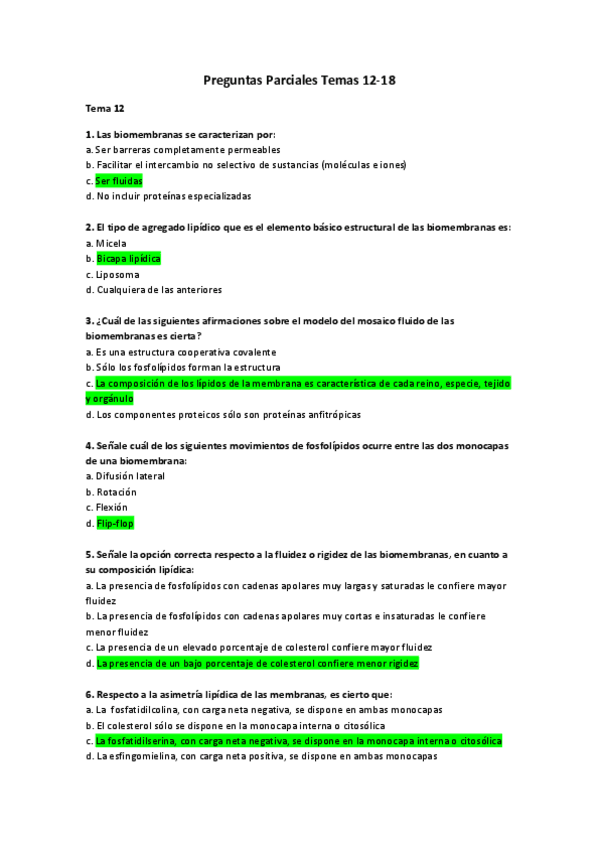 Preguntas Parciales Temas 12-18

Tema 12

1. Las biomembranas se caracterizan por:
a. Ser barreras completamente permeables
b. Facilitar el intercambio no selectivo de sustancias (moléculas e iones)
c. Ser fluidas
d. No incluir proteínas especializadas

2. El tipo de agregado lipídico que es el elemento básico estructural de las biomembranas es:
a. Micela
b. Bicapa lipídica
c. Liposoma
d. Cualquiera de las anteriores

3. ¿Cuál de las siguientes afirmaciones sobre el modelo del mosaico fluido de las biomembranas es cierta?
a. Es una estructura cooperativa covalente
b. Sólo los fosfolípidos forman la estructura
c. La composición de los lípidos de la membrana es característica de cada reino, especie, tejido y orgánulo
d. Los componentes proteicos sólo son proteínas anfitrópicas

4. Señale cuál de los siguientes movimientos de fosfolípidos ocurre entre las dos monocapas de una biomembrana:
a. Difusión lateral
b. Rotación
c. Flexión
d. Flip-flop

5. Señale la opción correcta respecto a la fluidez o rigidez de las biomembranas, en cuanto a su composición lipídica:
a. La presencia de fosfolípidos con cadenas apolares muy largas y saturadas le confiere mayor fluidez
b. La presencia de fosfolípidos con cadenas apolares muy cortas e insaturadas le confiere menor fluidez
c. La presencia de un elevado porcentaje de colesterol confiere mayor fluidez
d. La presencia de un bajo porcentaje de colesterol confiere menor rigidez

6. Respecto a la asimetría lipídica de las membranas, es cierto que:
a. La fosfatidilcolina, con carga neta negativa, se dispone en ambas monocapas
b. El colesterol sólo se dispone en la monocapa interna o citosólica
c. La fosfatidilserina, con carga neta negativa, se dispone en la monocapa interna o citosólica
d. La esfingomielina, con carga neta positiva, se dispone en ambas monocapas